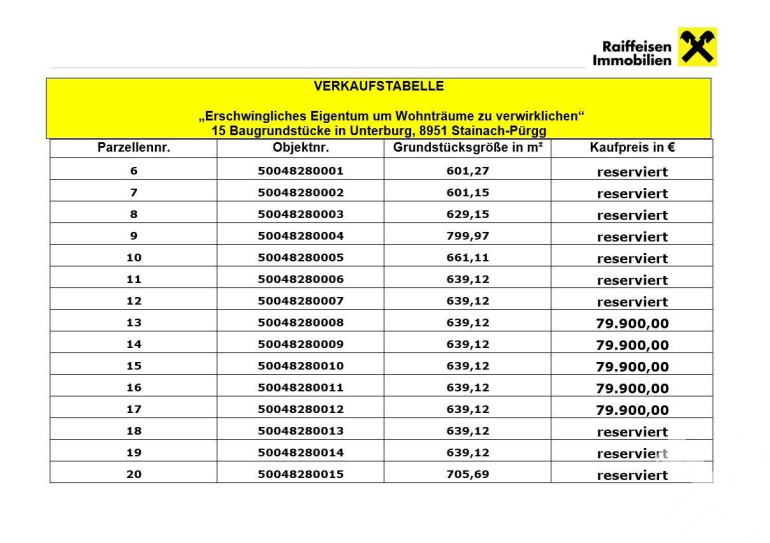 Raiffeisen Immobilien

VERKAUFSTABELLE

„Erschwingliches Eigentum um Wohnträume zu verwirklichen“
15 Baugrundstücke in Unterburg, 8951 Stainach-Pürgg

| Parzellennr. | Objektnr. | Grundstücksgröße in m² | Kaufpreis in € |
|---|---|---|---|
| 6 | 50048280001 | 601,27 | reserviert |
| 7 | 50048280002 | 601,15 | reserviert |
| 8 | 50048280003 | 629,15 | reserviert |
| 9 | 50048280004 | 799,97 | reserviert |
| 10 | 50048280005 | 661,11 | reserviert |
| 11 | 50048280006 | 639,12 | reserviert |
| 12 | 50048280007 | 639,12 | reserviert |
| 13 | 50048280008 | 639,12 | 79.900,00 |
| 14 | 50048280009 | 639,12 | 79.900,00 |
| 15 | 50048280010 | 639,12 | 79.900,00 |
| 16 | 50048280011 | 639,12 | 79.900,00 |
| 17 | 50048280012 | 639,12 | 79.900,00 |
| 18 | 50048280013 | 639,12 | reserviert |
| 19 | 50048280014 | 639,12 | reserviert |
| 20 | 50048280015 | 705,69 | reserviert |